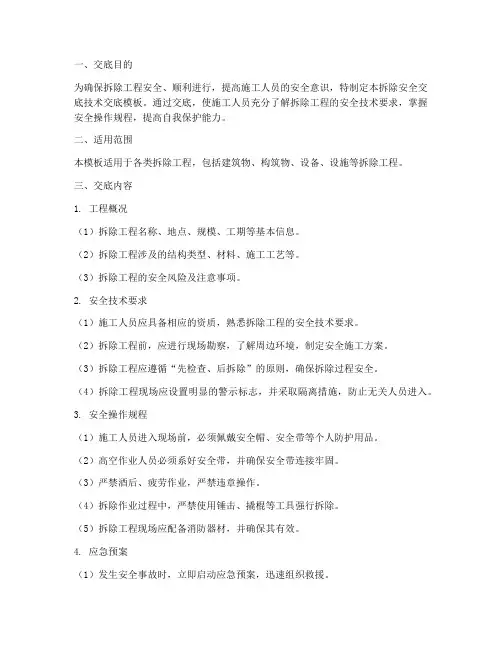 一、交底目的

为确保拆除工程安全、顺利进行，提高施工人员的安全意识，特制定本拆除安全交底技术交底模板。通过交底，使施工人员充分了解拆除工程的安全技术要求，掌握安全操作规程，提高自我保护能力。

二、适用范围

本模板适用于各类拆除工程，包括建筑物、构筑物、设备、设施等拆除工程。

三、交底内容

1. 工程概况

（1）拆除工程名称、地点、规模、工期等基本信息。

（2）拆除工程涉及的结构类型、材料、施工工艺等。

（3）拆除工程的安全风险及注意事项。

2. 安全技术要求

（1）施工人员应具备相应的资质，熟悉拆除工程的安全技术要求。

（2）拆除工程前，应进行现场勘察，了解周边环境，制定安全施工方案。

（3）拆除工程应遵循“先检查、后拆除”的原则，确保拆除过程安全。

（4）拆除工程现场应设置明显的警示标志，并采取隔离措施，防止无关人员进入。

3. 安全操作规程

（1）施工人员进入现场前，必须佩戴安全帽、安全带等个人防护用品。

（2）高空作业人员必须系好安全带，并确保安全带连接牢固。

（3）严禁酒后、疲劳作业，严禁违章操作。

（4）拆除作业过程中，严禁使用锤击、撬棍等工具强行拆除。

（5）拆除工程现场应配备消防器材，并确保其有效。

4. 应急预案

（1）发生安全事故时，立即启动应急预案，迅速组织救援。